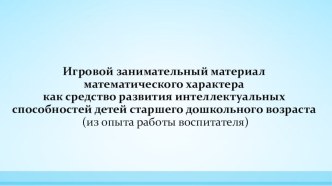 Игровой занимательный материал математического характера как средство развития интеллектуальных способностей детей старшего дошкольного возраста
(из опыта работы воспитателя)